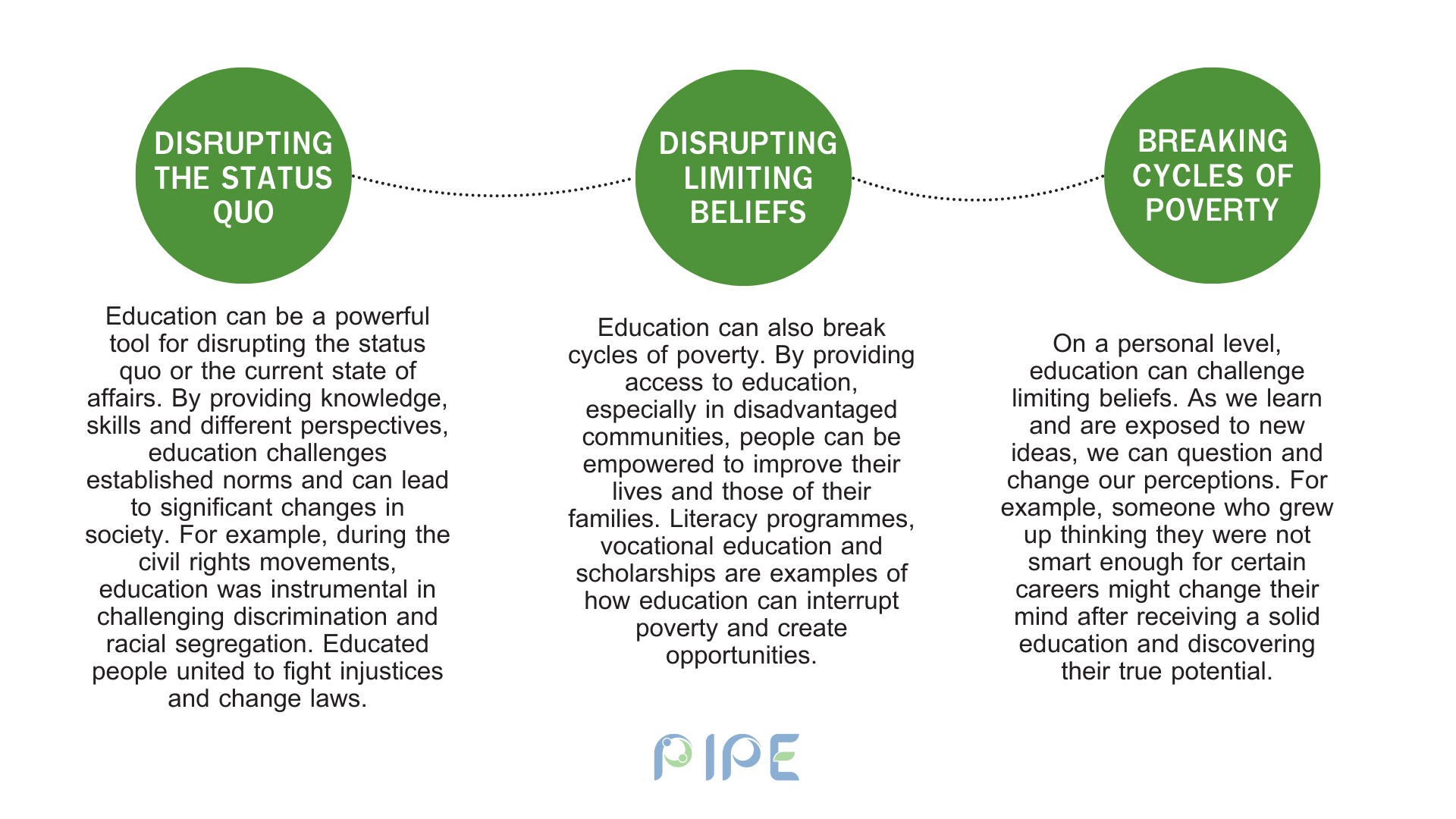 DISRUPTING THE STATUS QUO

Education can be a powerful tool for disrupting the status quo or the current state of affairs. By providing knowledge, skills and different perspectives, education challenges established norms and can lead to significant changes in society. For example, during the civil rights movements, education was instrumental in challenging discrimination and racial segregation. Educated people united to fight injustices and change laws.

DISRUPTING LIMITING BELIEFS

Education can also break cycles of poverty. By providing access to education, especially in disadvantaged communities, people can be empowered to improve their lives and those of their families. Literacy programmes, vocational education and scholarships are examples of how education can interrupt poverty and create opportunities.

BREAKING CYCLES OF POVERTY

On a personal level, education can challenge limiting beliefs. As we learn and are exposed to new ideas, we can question and change our perceptions. For example, someone who grew up thinking they were not smart enough for certain careers might change their mind after receiving a solid education and discovering their true potential.

PIPE